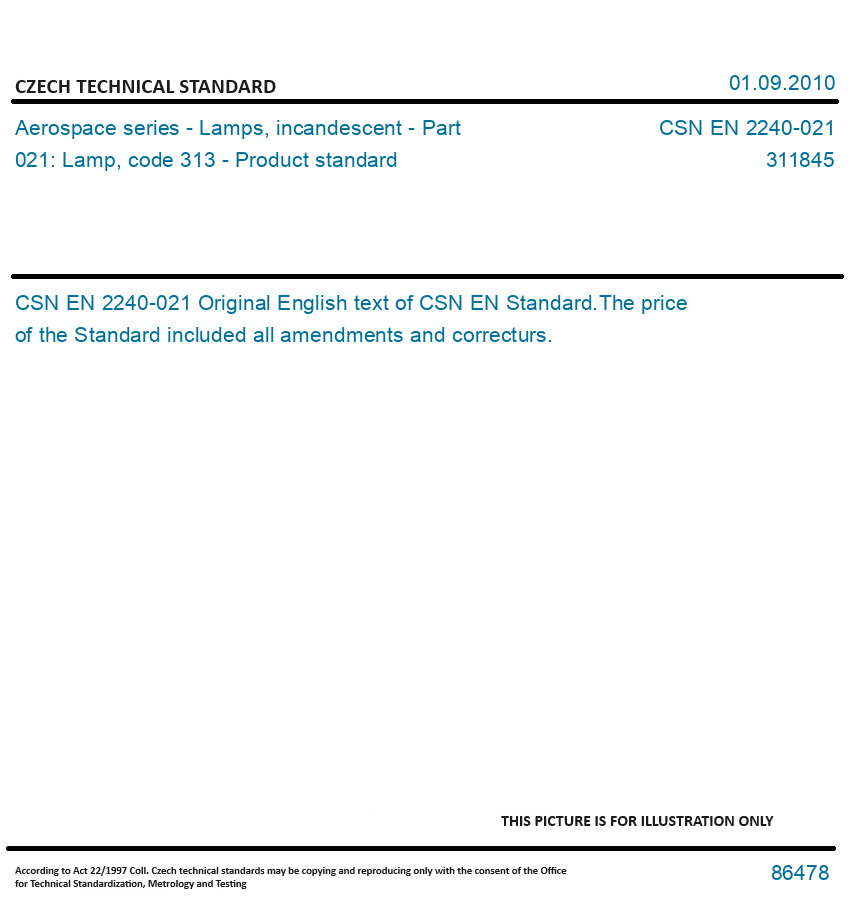 CZECH TECHNICAL STANDARD

01.09.2010

Aerospace series - Lamps, incandescent - Part 021: Lamp, code 313 - Product standard

CSN EN 2240-021
311845

CSN EN 2240-021 Original English text of CSN EN Standard.The price of the Standard included all amendments and correcturs.

THIS PICTURE IS FOR ILLUSTRATION ONLY

According to Act 22/1997 Coll. Czech technical standards may be copying and reproducing only with the consent of the Office for Technical Standardization, Metrology and Testing

86478